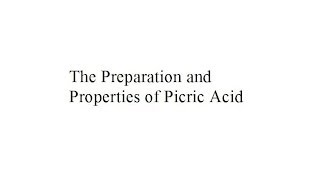 The Preparation and Properties of Picric Acid